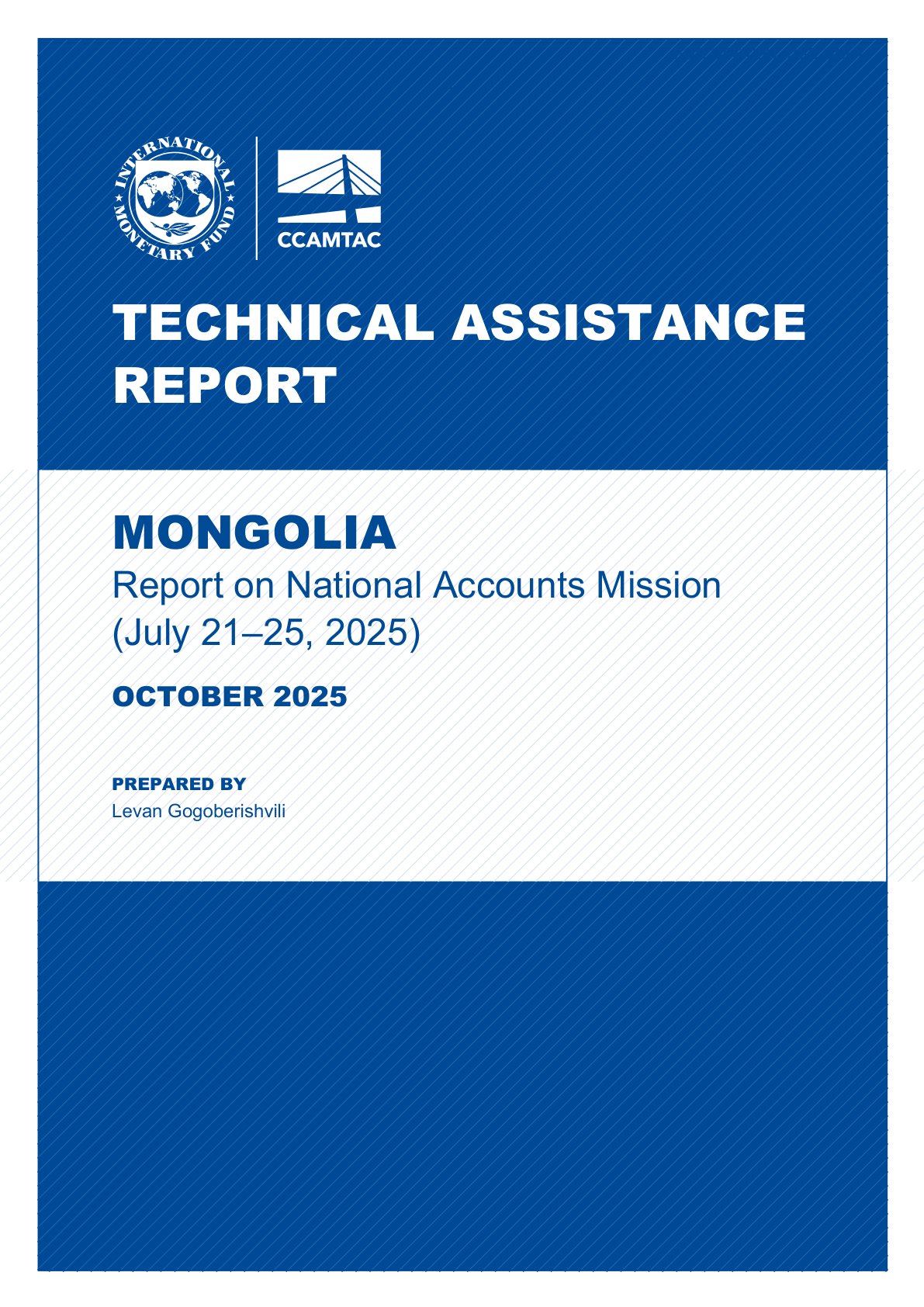 INTERNATIONAL MONETARY FUND

CCAMTAC

TECHNICAL ASSISTANCE REPORT

MONGOLIA

Report on National Accounts Mission (July 21–25, 2025)

OCTOBER 2025

PREPARED BY

Levan Gogoberishvili